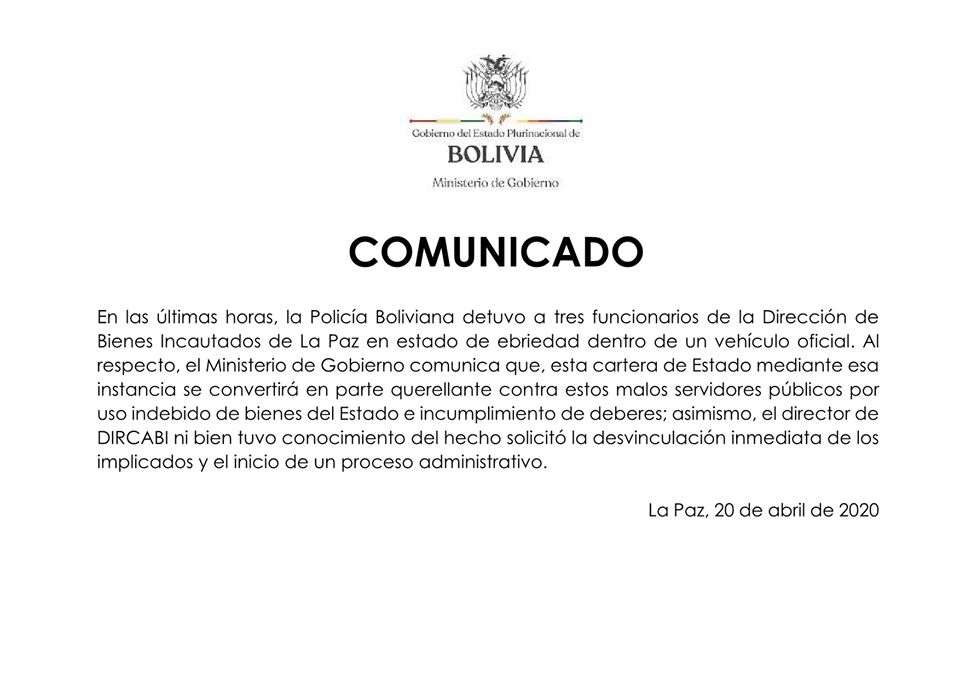 Gobierno del Estado Plurinacional de
BOLIVIA
Ministerio de Gobierno

COMUNICADO

En las últimas horas, la Policía Boliviana detuvo a tres funcionarios de la Dirección de Bienes Incautados de La Paz en estado de ebriedad dentro de un vehículo oficial. Al respecto, el Ministerio de Gobierno comunica que, esta cartera de Estado mediante esa instancia se convertirá en parte querellante contra estos malos servidores públicos por uso indebido de bienes del Estado e incumplimiento de deberes; asimismo, el director de DIRCABI ni bien tuvo conocimiento del hecho solicitó la desvinculación inmediata de los implicados y el inicio de un proceso administrativo.

La Paz, 20 de abril de 2020